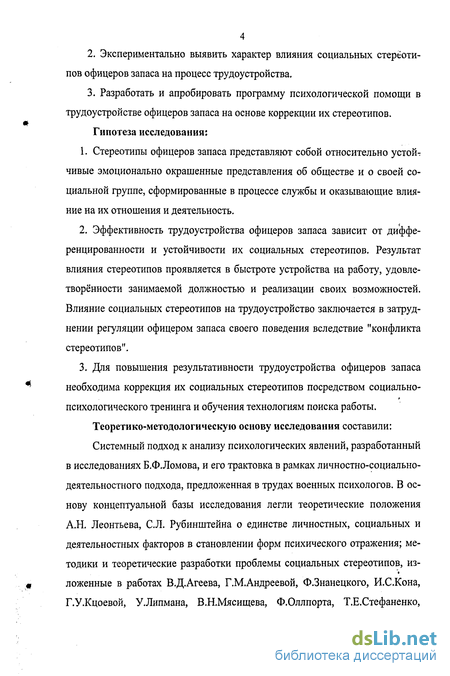 4

2. Экспериментально выявить характер влияния социальных стереотипов офицеров запаса на процесс трудоустройства.

3. Разработать и апробировать программу психологической помощи в трудоустройстве офицеров запаса на основе коррекции их стереотипов.

Гипотеза исследования:

1. Стереотипы офицеров запаса представляют собой относительно устойчивые эмоционально окрашенные представления об обществе и о своей социальной группе, сформированные в процессе службы и оказывающие влияние на их отношения и деятельность.

2. Эффективность трудоустройства офицеров запаса зависит от дифференцированности и устойчивости их социальных стереотипов. Результат влияния стереотипов проявляется в быстроте устройства на работу, удовлетворённости занимаемой должностью и реализации своих возможностей. Влияние социальных стереотипов на трудоустройство заключается в затруднении регуляции офицером запаса своего поведения вследствие "конфликта стереотипов".

3. Для повышения результативности трудоустройства офицеров запаса необходима коррекция их социальных стереотипов посредством социально-психологического тренинга и обучения технологиям поиска работы.

Теоретико-методологическую основу исследования составили:

Системный подход к анализу психологических явлений, разработанный в исследованиях Б.Ф.Ломова, и его трактовка в рамках личностно-социально-деятельностного подхода, предложенная в трудах военных психологов. В основу концептуальной базы исследования легли теоретические положения А.Н. Леонтьева, С.Л. Рубинштейна о единстве личностных, социальных и деятельностных факторов в становлении форм психического отражения; методики и теоретические разработки проблемы социальных стереотипов, изложенные в работах В.Д.Агеева, Г.М.Андреевой, Ф.Знанецкого, И.С.Кона, Г.У.Кцоевой, У.Липмана, В.Н.Мясищева, Ф.Оллпорта, Т.Е.Стефаненко,

dsLib.net
библиотека диссертаций